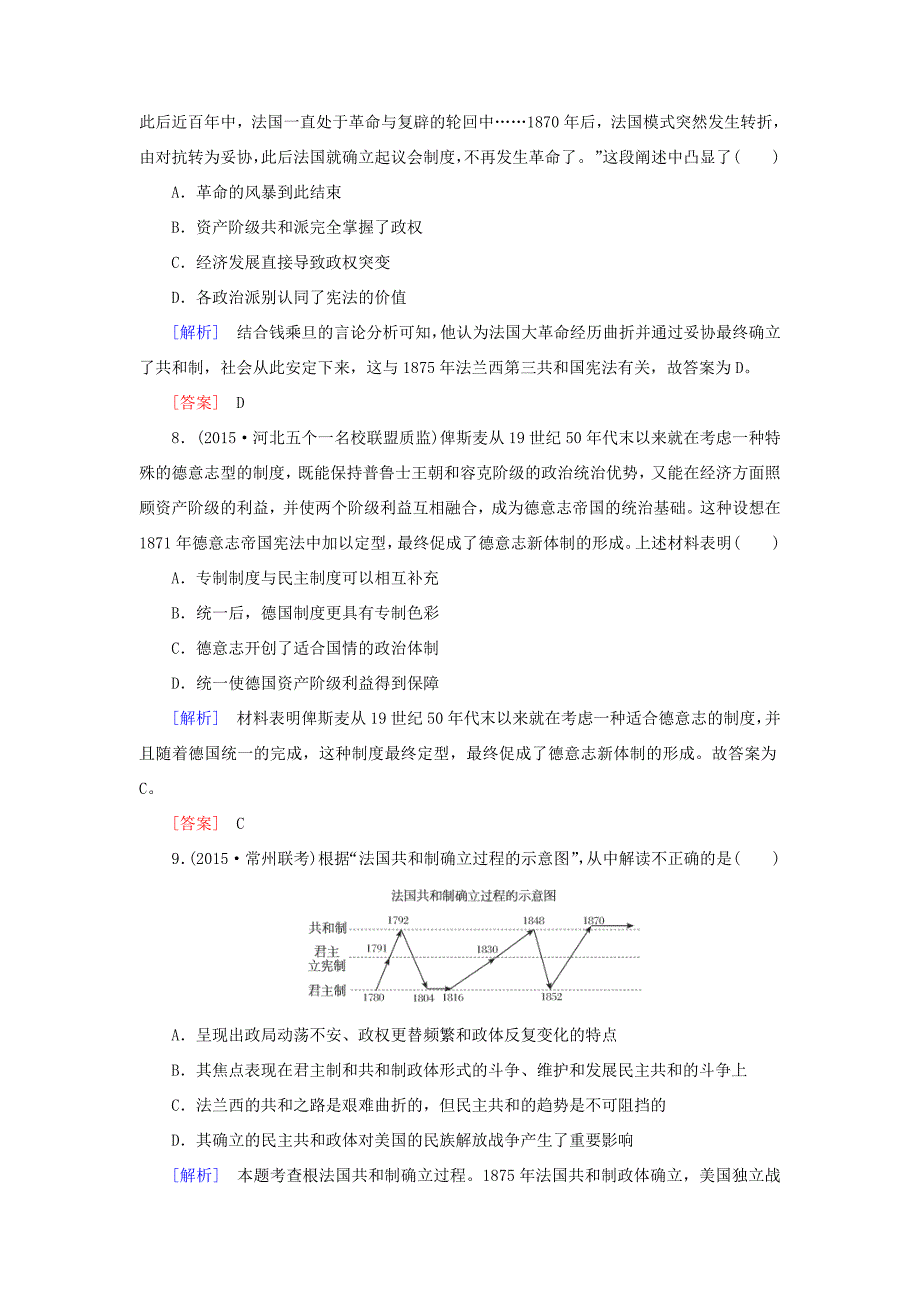 此后近百年中，法国一直处于革命与复辟的轮回中……1870年后，法国模式突然发生转折，由对抗转为妥协，此后法国就确立起议会制度，不再发生革命了。”这段阐述中凸显了(　　)

A．革命的风暴到此结束

B．资产阶级共和派完全掌握了政权

C．经济发展直接导致政权突变

D．各政治派别认同了宪法的价值

[解析]　结合钱乘旦的言论分析可知，他认为法国大革命经历曲折并通过妥协最终确立了共和制，社会从此安定下来，这与1875年法兰西第三共和国宪法有关，故答案为D。

[答案]　D

8．(2015·河北五个一名校联盟质监)俾斯麦从19世纪50年代末以来就在考虑一种特殊的德意志型的制度，既能保持普鲁士王朝和容克阶级的政治统治优势，又能在经济方面照顾资产阶级的利益，并使两个阶级利益互相融合，成为德意志帝国的统治基础。这种设想在1871年德意志帝国宪法中加以定型，最终促成了德意志新体制的形成。上述材料表明(　　)

A．专制制度与民主制度可以相互补充

B．统一后，德国制度更具有专制色彩

C．德意志开创了适合国情的政治体制

D．统一使德国资产阶级利益得到保障

[解析]　材料表明俾斯麦从19世纪50年代末以来就在考虑一种适合德意志的制度，并且随着德国统一的完成，这种制度最终定型，最终促成了德意志新体制的形成。故答案为C。

[答案]　C

9．(2015·常州联考)根据“法国共和制确立过程的示意图”，从中解读不正确的是(　　)

法国共和制确立过程的示意图

共和制
君主立宪制
君主制
1780
1791
1792
1804
1816
1830
1848
1852
1870

A．呈现出政局动荡不安、政权更替频繁和政体反复变化的特点

B．其焦点表现在君主制和共和制政体形式的斗争、维护和发展民主共和的斗争上

C．法兰西的共和之路是艰难曲折的，但民主共和的趋势是不可阻挡的

D．其确立的民主共和政体对美国的民族解放战争产生了重要影响

[解析]　本题考查根法国共和制确立过程。1875年法国共和制政体确立，美国独立战